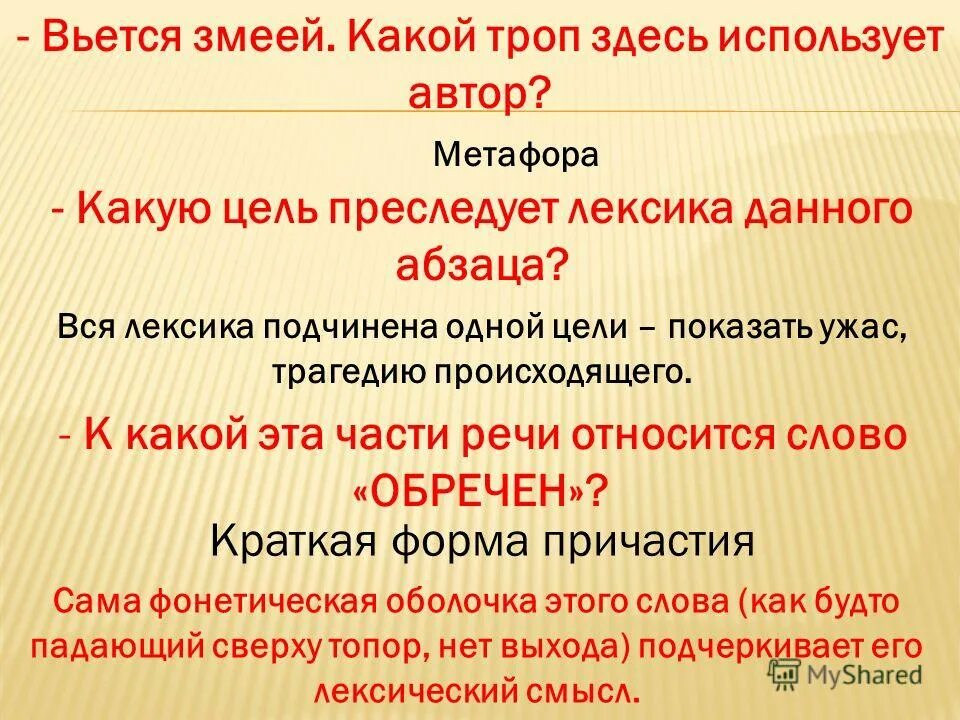 - Вьется змеей. Какой троп здесь использует автор?

Метафора

- Какую цель преследует лексика данного абзаца?

Вся лексика подчинена одной цели – показать ужас, трагедию происходящего.

- К какой эта части речи относится слово «ОБРЕЧЕН»?

Краткая форма причастия

Сама фонетическая оболочка этого слова (как будто падающий сверху топор, нет выхода) подчеркивает его лексический смысл.

MyShared